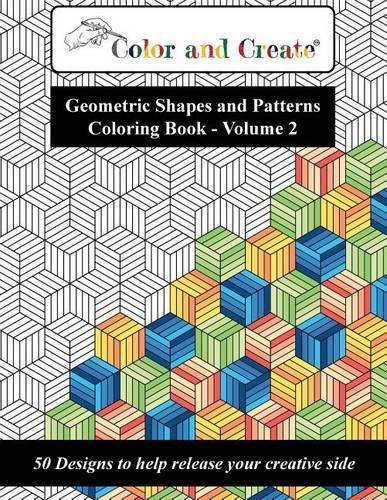 Color and Create®

Geometric Shapes and Patterns Coloring Book - Volume 2

50 Designs to help release your creative side